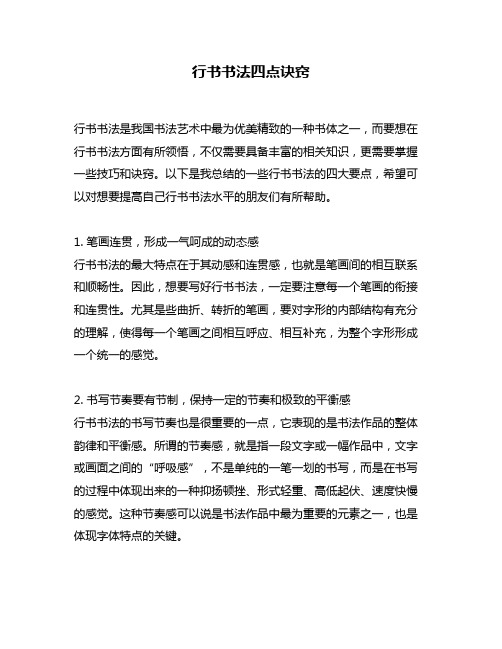 行书书法四点诀窍

行书书法是我国书法艺术中最为优美精致的一种书体之一，而要想在行书书法方面有所领悟，不仅需要具备丰富的相关知识，更需要掌握一些技巧和诀窍。以下是我总结的一些行书书法的四大要点，希望可以对想要提高自己行书书法水平的朋友们有所帮助。

1. 笔画连贯，形成一气呵成的动态感
行书书法的最大特点在于其动感和连贯感，也就是笔画间的相互联系和顺畅性。因此，想要写好行书书法，一定要注意每一个笔画的衔接和连贯性。尤其是些曲折、转折的笔画，要对字形的内部结构有充分的理解，使得每一个笔画之间相互呼应、相互补充，为整个字形形成一个统一的感觉。

2. 书写节奏要有节制，保持一定的节奏和极致的平衡感
行书书法的书写节奏也是很重要的一点，它表现的是书法作品的整体韵律和平衡感。所谓的节奏感，就是指一段文字或一幅作品中，文字或画面之间的“呼吸感”，不是单纯的一笔一划的书写，而是在书写的过程中体现出来的一种抑扬顿挫、形式轻重、高低起伏、速度快慢的感觉。这种节奏感可以说是书法作品中最为重要的元素之一，也是体现字体特点的关键。